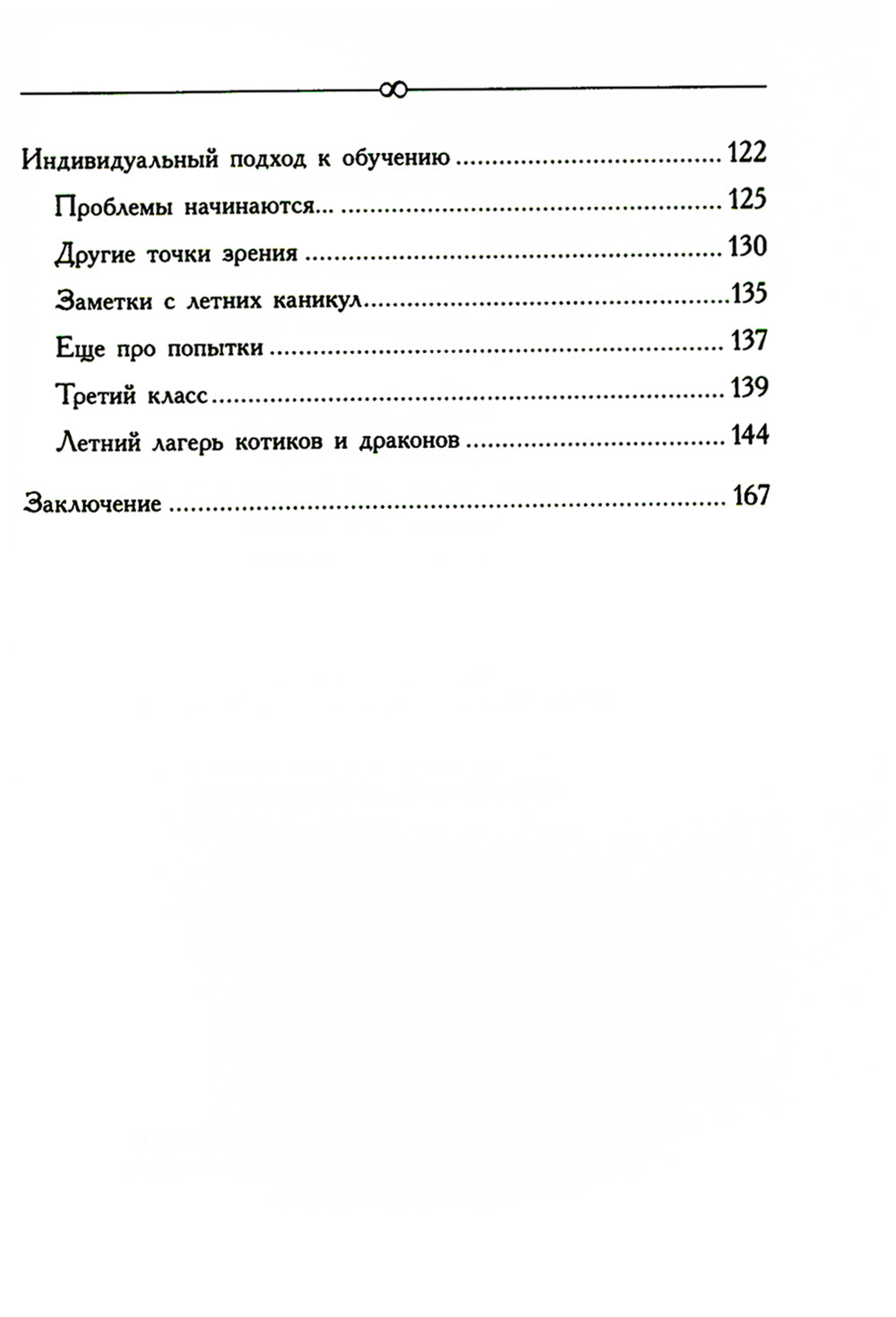 Индивидуальный подход к обучению 122

Проблемы начинаются... 125

Другие точки зрения 130

Заметки с летних каникул 135

Еще про попытки 137

Третий класс 139

Летний лагерь котиков и драконов 144

Заключение 167